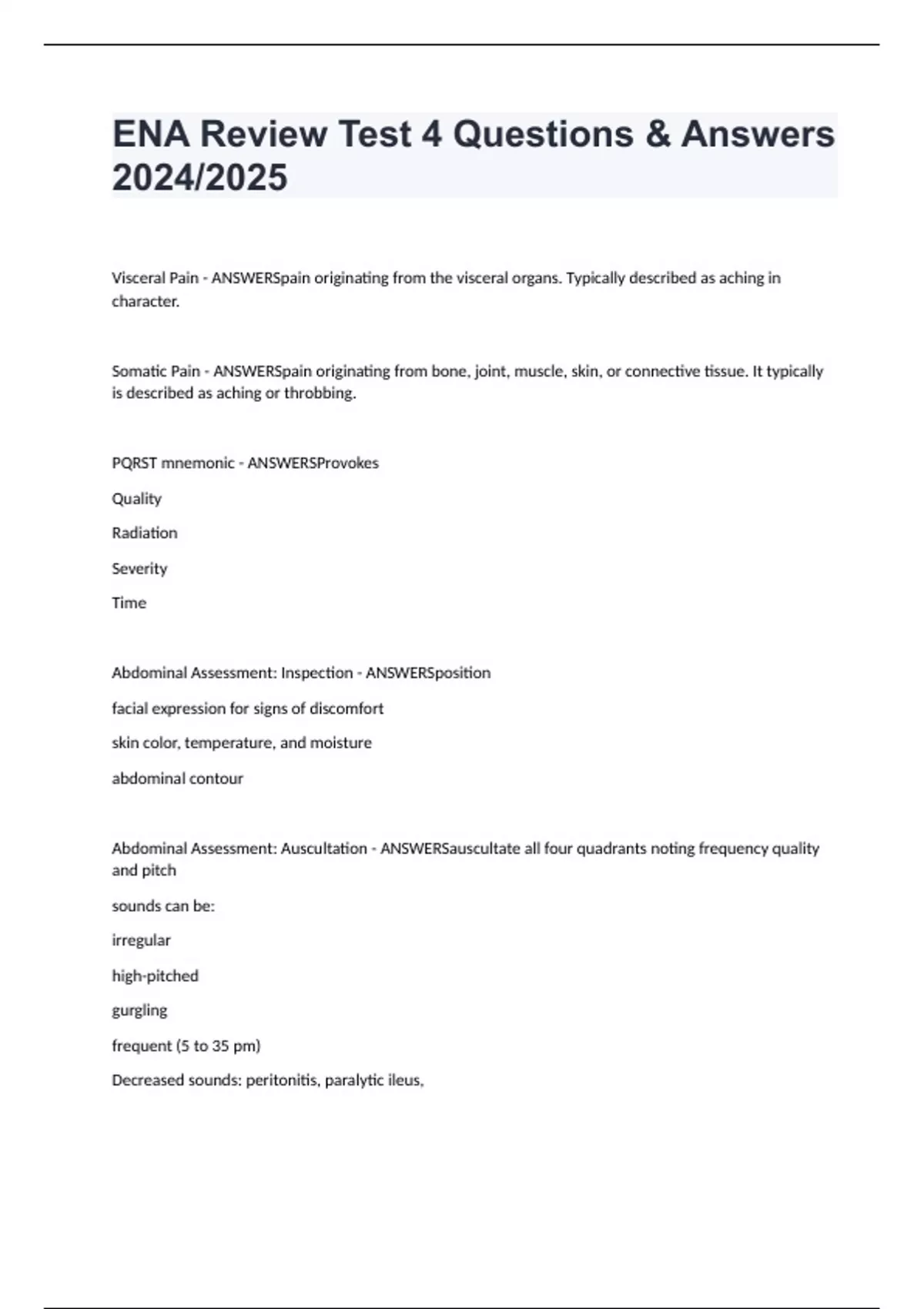 ENA Review Test 4 Questions & Answers 2024/2025

Visceral Pain - ANSWERSpain originating from the visceral organs. Typically described as aching in character.

Somatic Pain - ANSWERSpain originating from bone, joint, muscle, skin, or connective tissue. It typically is described as aching or throbbing.

PQRST mnemonic - ANSWERSProvokes

Quality

Radiation

Severity

Time

Abdominal Assessment: Inspection - ANSWERSposition

facial expression for signs of discomfort

skin color, temperature, and moisture

abdominal contour

Abdominal Assessment: Auscultation - ANSWERSauscultate all four quadrants noting frequency quality and pitch

sounds can be:

irregular

high-pitched

gurgling

frequent (5 to 35 pm)

Decreased sounds: peritonitis, paralytic ileus,